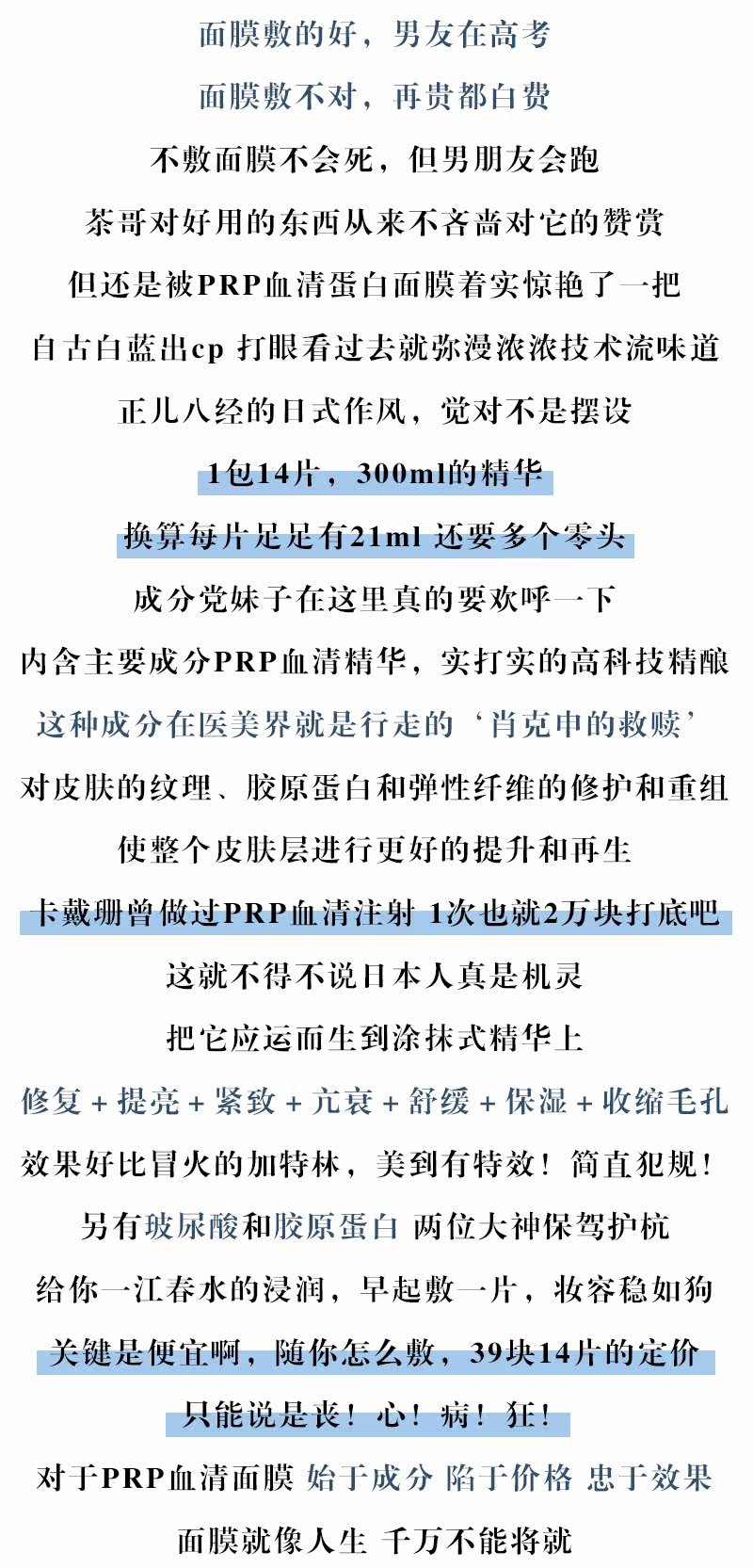 面膜敷的好，男友在高考

面膜敷不对，再贵都白费

不敷面膜不会死，但男朋友会跑

茶哥对好用的东西从来不吝啬对它的赞赏

但还是被PRP血清蛋白面膜着实惊艳了一把

自古白蓝出cp 打眼看过去就弥漫浓浓技术流味道

正儿八经的日式作风，觉对不是摆设

1包14片，300ml的精华

换算每片足足有21ml 还要多个零头

成分党妹子在这里真的要欢呼一下

内含主要成分PRP血清精华，实打实的高科技精酿

这种成分在医美界就是行走的‘肖克申的救赎’

对皮肤的纹理、胶原蛋白和弹性纤维的修护和重组

使整个皮肤层进行更好的提升和再生

卡戴珊曾做过PRP血清注射 1次也就2万块打底吧

这就不得不说日本人真是机灵

把它应运而生到涂抹式精华上

修复 + 提亮 + 紧致 + 亢衰 + 舒缓 + 保湿 + 收缩毛孔

效果好比冒火的加特林，美到有特效！简直犯规！

另有玻尿酸和胶原蛋白 两位大神保驾护杭

给你一江春水的浸润，早起敷一片，妆容稳如狗

关键是便宜啊，随你怎么敷，39块14片的定价

只能说是丧！心！病！狂！

对于PRP血清面膜 始于成分 陷于价格 忠于效果

面膜就像人生 千万不能将就